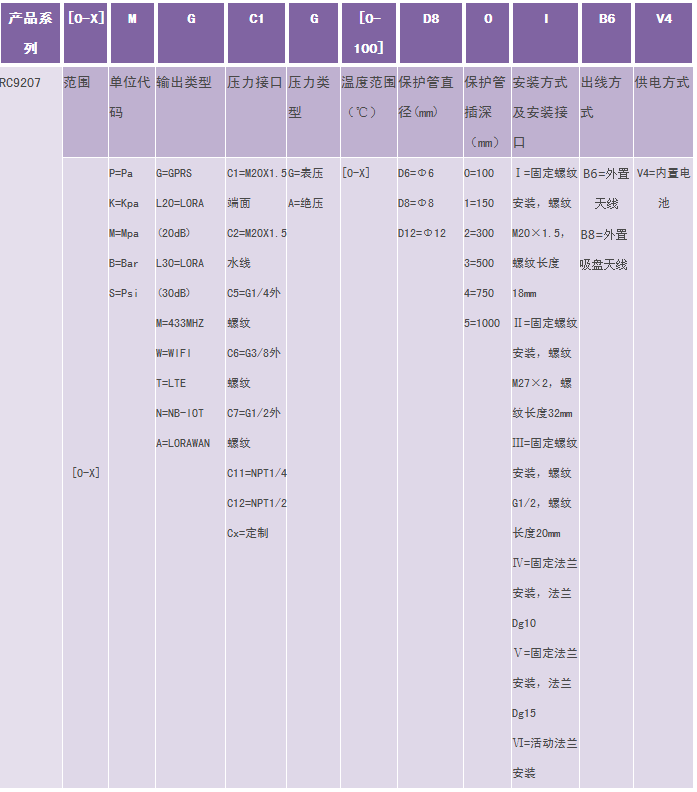 | 产品系列 | [0-X] | M | G | C1 | G | [0-100] | D8 | 0 | I | B6 | V4 |
|---|---|---|---|---|---|---|---|---|---|---|---|
| RC9207 | 范围 | 单位代码 | 输出类型 | 压力接口 | 压力类型 | 温度范围（℃） | 保护管直径(mm) | 保护管插深（mm） | 安装方式及安装接口 | 出线方式 | 供电方式 |
| | [0-X] | P=Pa K=Kpa M=Mpa B=Bar S=Psi | G=GPRS L20=LORA (20dB) L30=LORA (30dB) M=433MHZ W=WIFI T=LTE N=NB-IOT A=LORAWAN | C1=M20X1.5端面 C2=M20X1.5水线 C5=G1/4外螺纹 C6=G3/8外螺纹 C7=G1/2外螺纹 C11=NPT1/4 C12=NPT1/2 Cx=定制 | G=表压 A=绝压 | [0-X] | D6=Φ6 D8=Φ8 D12=Φ12 | 0=100 1=150 2=300 3=500 4=750 5=1000 | Ⅰ=固定螺纹安装，螺纹M20×1.5，螺纹长度18mm Ⅱ=固定螺纹安装，螺纹M27×2，螺纹长度32mm Ⅲ=固定螺纹安装，螺纹G1/2，螺纹长度20mm Ⅳ=固定法兰安装，法兰Dg10 Ⅴ=固定法兰安装，法兰Dg15 Ⅵ=活动法兰安装 | B6=外置天线 B8=外置吸盘天线 | V4=内置电池 |